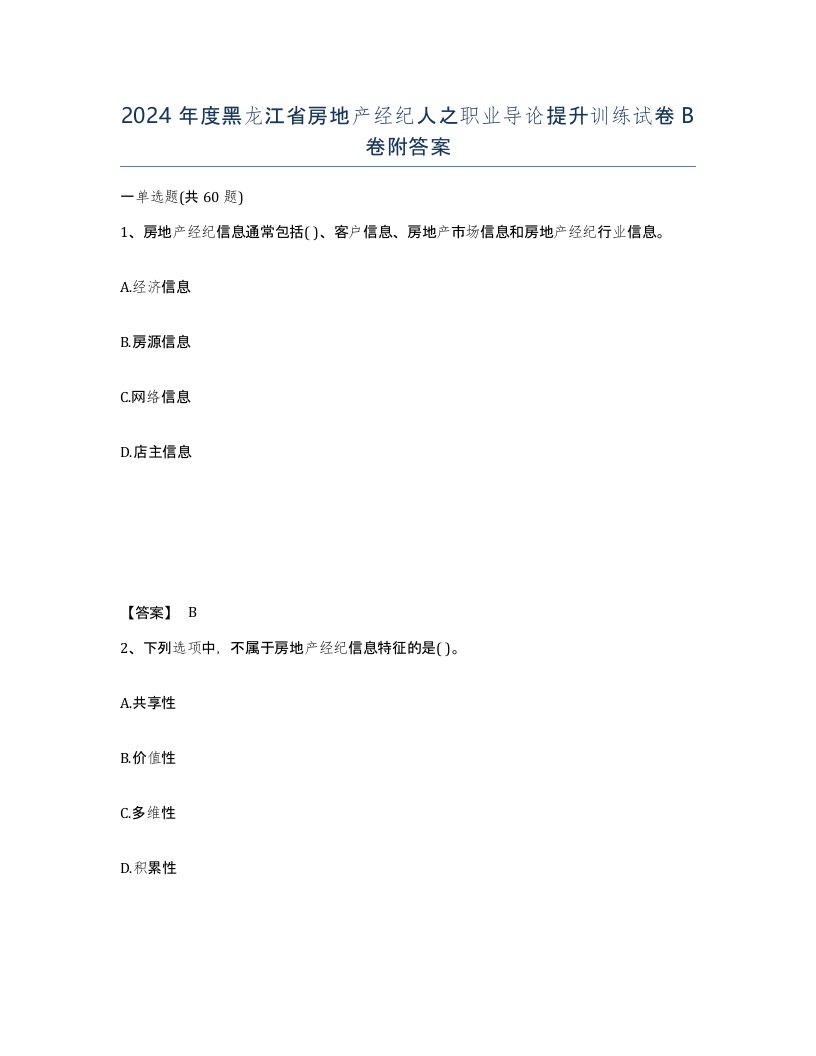 2024 年度黑龙江省房地产经纪人之职业导论提升训练试卷 B 卷附答案

一单选题(共 60 题)

1、房地产经纪信息通常包括( )、客户信息、房地产市场信息和房地产经纪行业信息。

A.经济信息

B.房源信息

C.网络信息

D.店主信息

【答案】 B

2、下列选项中，不属于房地产经纪信息特征的是( )。

A.共享性

B.价值性

C.多维性

D.积累性